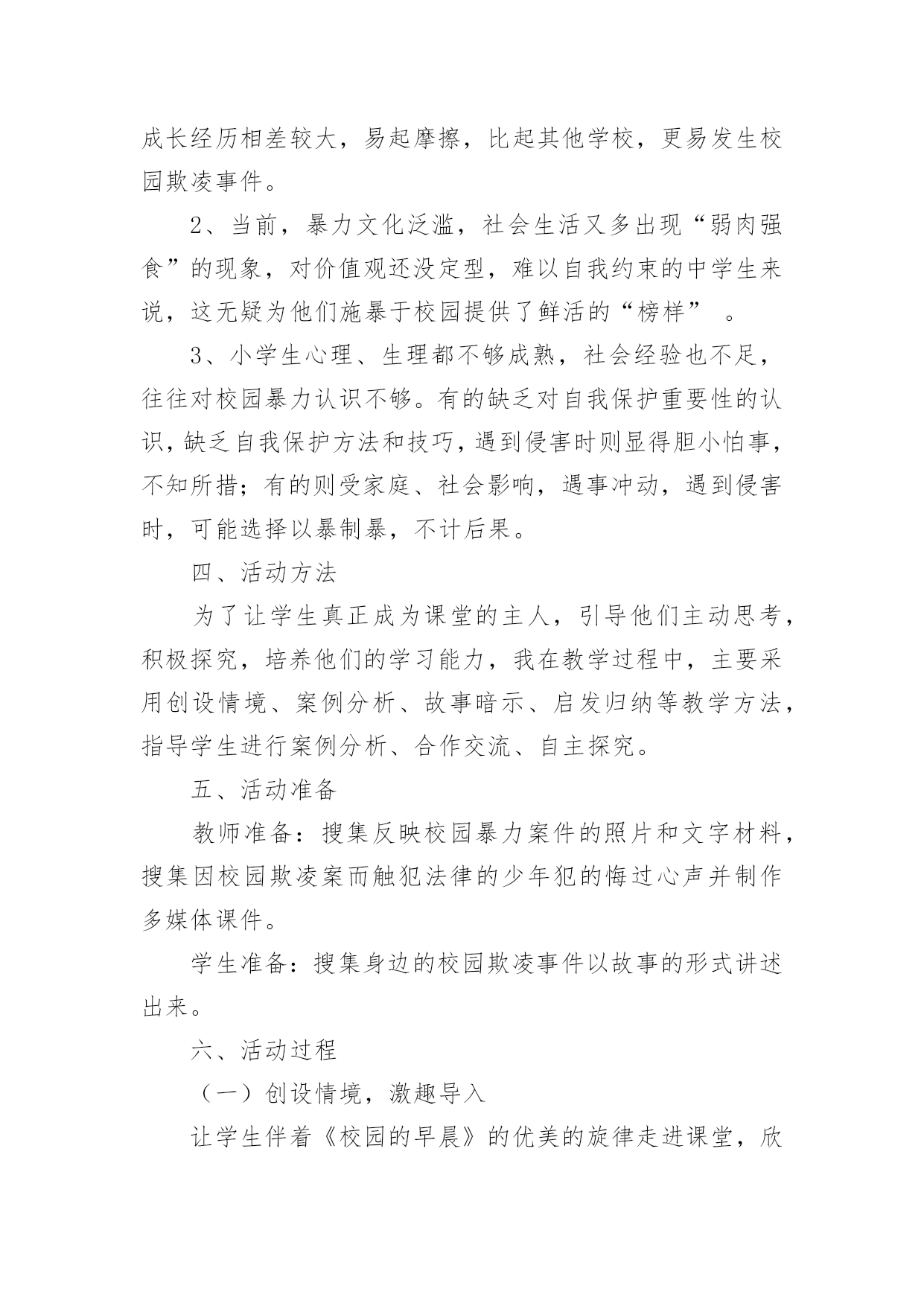 成长经历相差较大，易起摩擦，比起其他学校，更易发生校园欺凌事件。

2、当前，暴力文化泛滥，社会生活又多出现“弱肉强食”的现象，对价值观还没定型，难以自我约束的中学生来说，这无疑为他们施暴于校园提供了鲜活的“榜样”　。

3、小学生心理、生理都不够成熟，社会经验也不足，往往对校园暴力认识不够。有的缺乏对自我保护重要性的认识，缺乏自我保护方法和技巧，遇到侵害时则显得胆小怕事，不知所措；有的则受家庭、社会影响，遇事冲动，遇到侵害时，可能选择以暴制暴，不计后果。

四、活动方法

为了让学生真正成为课堂的主人，引导他们主动思考，积极探究，培养他们的学习能力，我在教学过程中，主要采用创设情境、案例分析、故事暗示、启发归纳等教学方法，指导学生进行案例分析、合作交流、自主探究。

五、活动准备

教师准备：搜集反映校园暴力案件的照片和文字材料，搜集因校园欺凌案而触犯法律的少年犯的悔过心声并制作多媒体课件。

学生准备：搜集身边的校园欺凌事件以故事的形式讲述出来。

六、活动过程

（一）创设情境，激趣导入

让学生伴着《校园的早晨》的优美的旋律走进课堂，欣